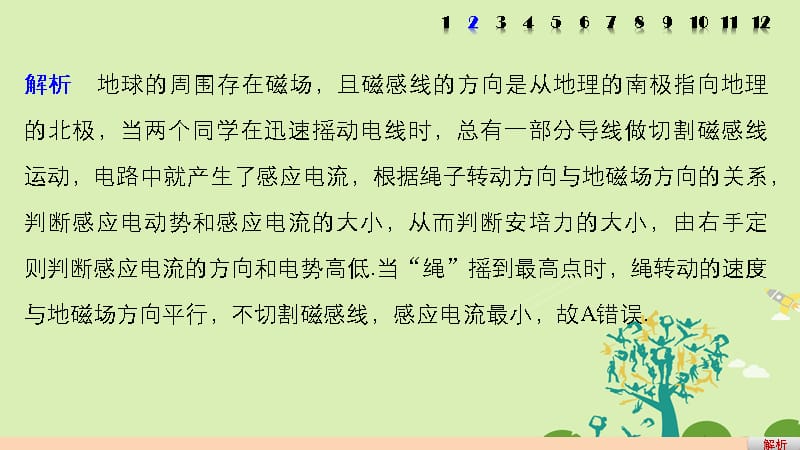 1 2 3 4 5 6 7 8 9 10 11 12

解析　地球的周围存在磁场，且磁感线的方向是从地理的南极指向地理的北极，当两个同学在迅速摇动电线时，总有一部分导线做切割磁感线运动，电路中就产生了感应电流，根据绳子转动方向与地磁场方向的关系，判断感应电动势和感应电流的大小，从而判断安培力的大小，由右手定则判断感应电流的方向和电势高低.当“绳”摇到最高点时，绳转动的速度与地磁场方向平行，不切割磁感线，感应电流最小，故A错误.

解析